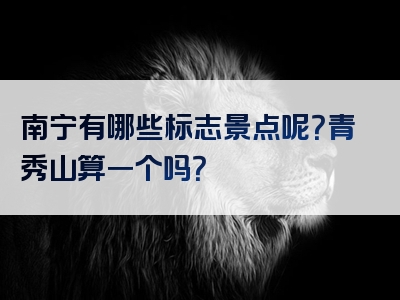 南宁有哪些标志景点呢?青秀山算一个吗?